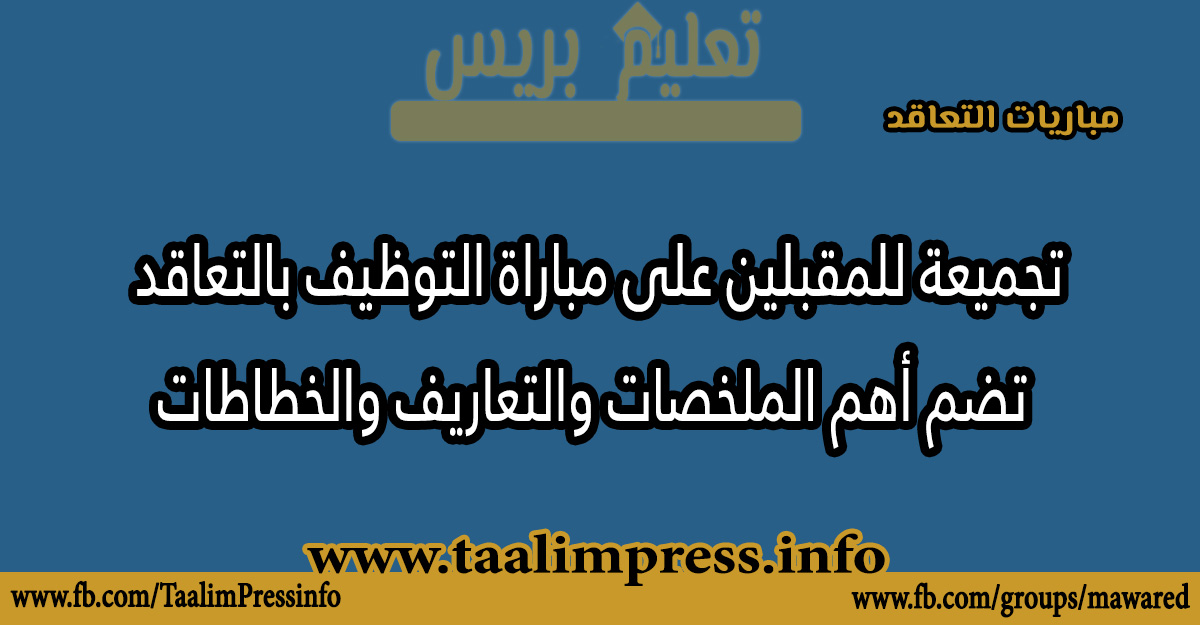 تعليم بريس

مباريات التعاقد

تجميعة للمقبلين على مباراة التوظيف بالتعاقد تضم أهم الملخصات والتعاريف والخطاطات

www.taalimpress.info

www.fb.com/TaalimPressinfo

www.fb.com/groups/mawared